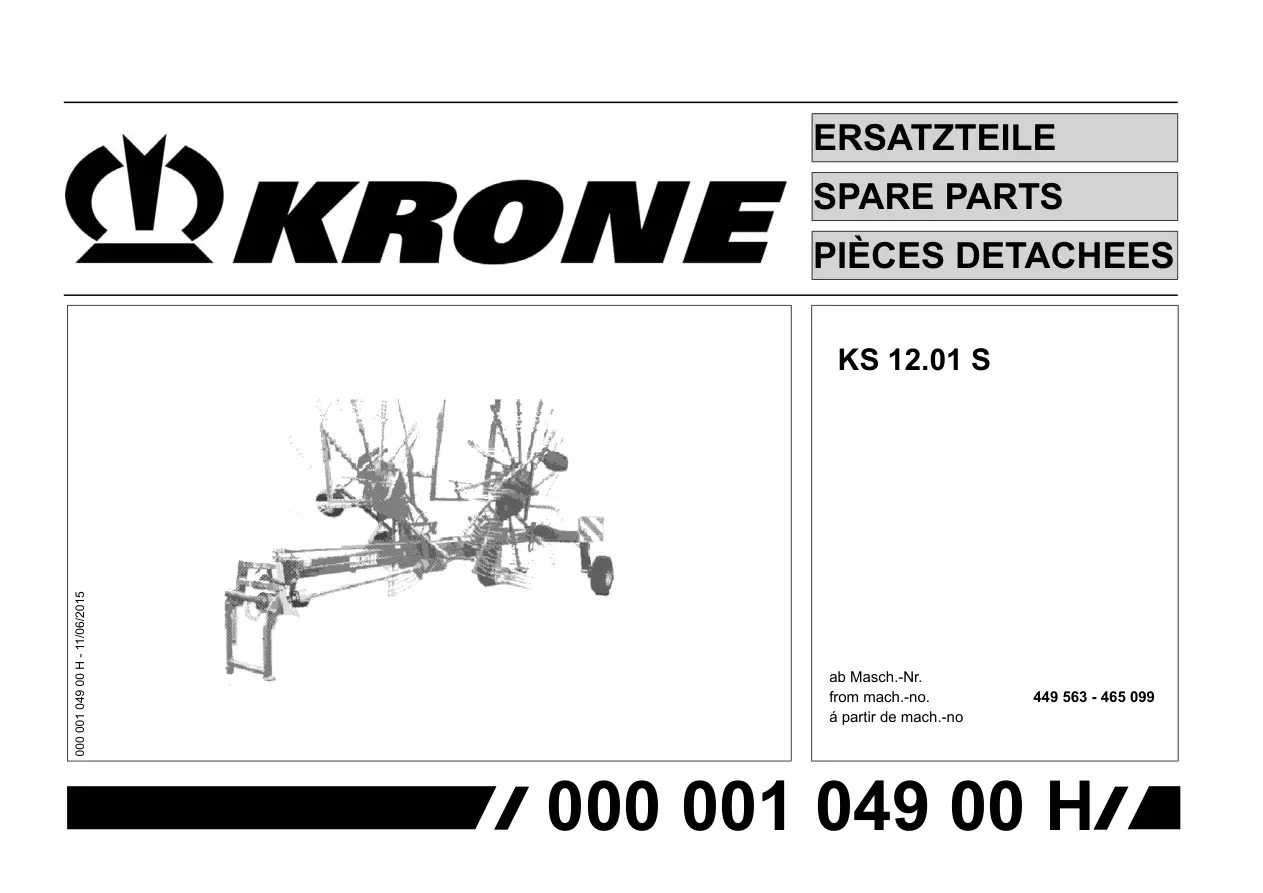 KRONE

ERSATZTEILE

SPARE PARTS

PIÈCES DETACHEES

000 001 049 00 H - 11/06/2015

KS 12.01 S

ab Masch.-Nr.
from mach.-no. 449 563 - 465 099
á partir de mach.-no

000 001 049 00 H